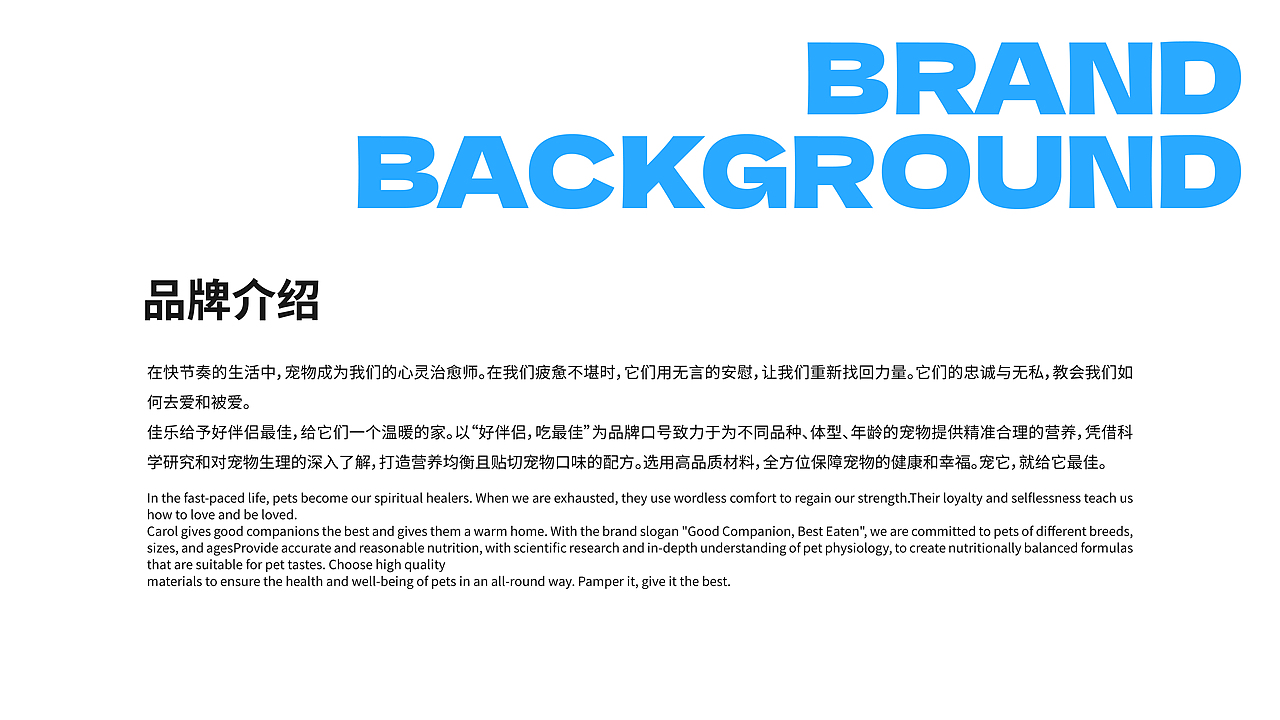 BRAND
BACKGROUND

品牌介绍

在快节奏的生活中，宠物成为我们的心灵治愈师。在我们疲惫不堪时，它们用无言的安慰，让我们重新找回力量。它们的忠诚与无私，教会我们如何去爱和被爱。
佳乐给予好伴侣最佳，给它们一个温暖的家。以“好伴侣，吃最佳”为品牌口号致力于为不同品种、体型、年龄的宠物提供精准合理的营养，凭借科学研究和对宠物生理的深入了解，打造营养均衡且贴切宠物口味的配方。选用高品质材料，全方位保障宠物的健康和幸福。宠它，就给它最佳。

In the fast-paced life, pets become our spiritual healers. When we are exhausted, they use wordless comfort to regain our strength.Their loyalty and selflessness teach us how to love and be loved.
Carol gives good companions the best and gives them a warm home. With the brand slogan "Good Companion, Best Eaten", we are committed to pets of different breeds, sizes, and agesProvide accurate and reasonable nutrition, with scientific research and in-depth understanding of pet physiology, to create nutritionally balanced formulas that are suitable for pet tastes. Choose high quality
materials to ensure the health and well-being of pets in an all-round way. Pamper it, give it the best.